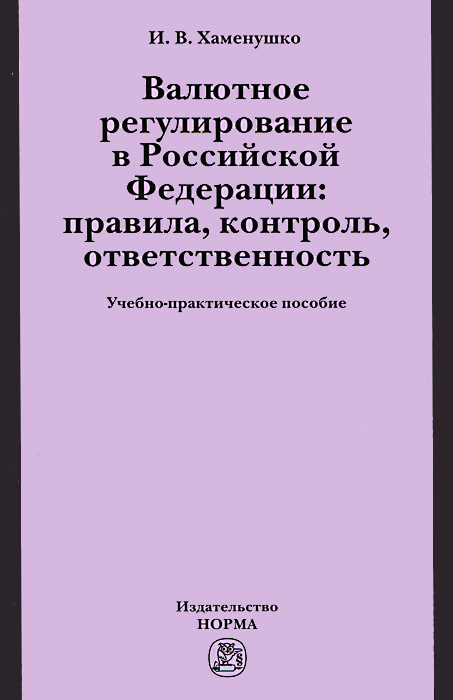 И. В. Хаменушко

Валютное регулирование в Российской Федерации: правила, контроль, ответственность

Учебно-практическое пособие

Издательство
НОРМА